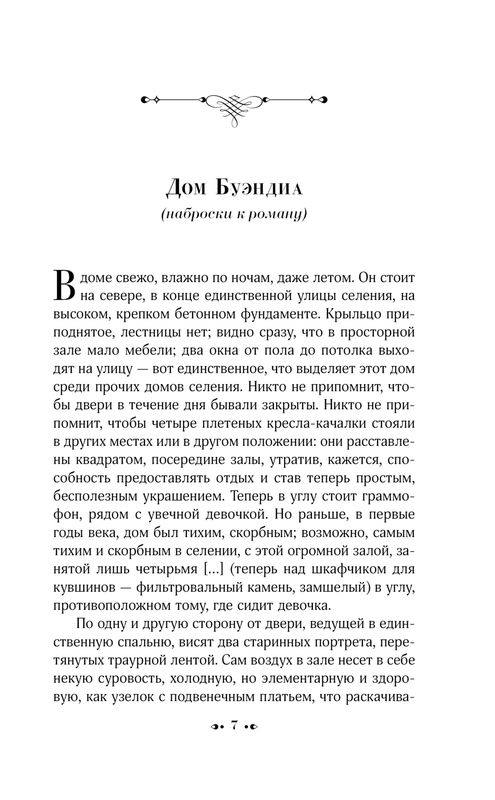 Дом Буэндиа
(наброски к роману)

В доме свежо, влажно по ночам, даже летом. Он стоит на севере, в конце единственной улицы селения, на высоком, крепком бетонном фундаменте. Крыльцо приподнятое, лестницы нет; видно сразу, что в просторной зале мало мебели; два окна от пола до потолка выходят на улицу — вот единственное, что выделяет этот дом среди прочих домов селения. Никто не припомнит, чтобы двери в течение дня бывали закрыты. Никто не припомнит, чтобы четыре плетеных кресла-качалки стояли в других местах или в другом положении: они расставлены квадратом, посередине залы, утратив, кажется, способность предоставлять отдых и став теперь простым, бесполезным украшением. Теперь в углу стоит граммофон, рядом с увечной девочкой. Но раньше, в первые годы века, дом был тихим, скорбным; возможно, самым тихим и скорбным в селении, с этой огромной залой, занятой лишь четырьмя [...] (теперь над шкафчиком для кувшинов — фильтровальный камень, замшелый) в углу, противоположном тому, где сидит девочка.

По одну и другую сторону от двери, ведущей в единственную спальню, висят два старинных портрета, перетянутых траурной лентой. Сам воздух в зале несет в себе некую суровость, холодную, но элементарную и здоровую, как узелок с подвенечным платьем, что раскачива-

7